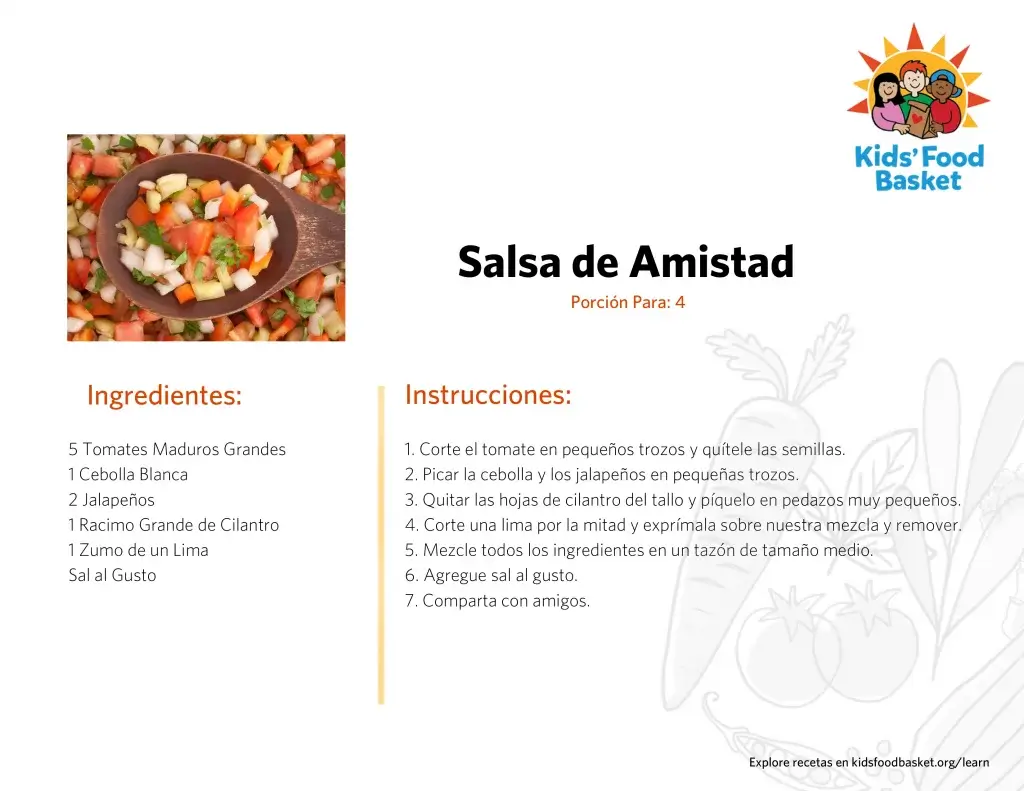 Kids' Food Basket

Salsa de Amistad

Porción Para: 4

Ingredientes:

5 Tomates Maduros Grandes
1 Cebolla Blanca
2 Jalapeños
1 Racimo Grande de Cilantro
1 Zumo de un Lima
Sal al Gusto

Instrucciones:

1. Corte el tomate en pequeños trozos y quítele las semillas.
2. Picar la cebolla y los jalapeños en pequeñas trozos.
3. Quitar las hojas de cilantro del tallo y píquelo en pedazos muy pequeños.
4. Corte una lima por la mitad y exprímala sobre nuestra mezcla y remover.
5. Mezcle todos los ingredientes en un tazón de tamaño medio.
6. Agregue sal al gusto.
7. Comparta con amigos.

Explore recetas en kidsfoodbasket.org/learn